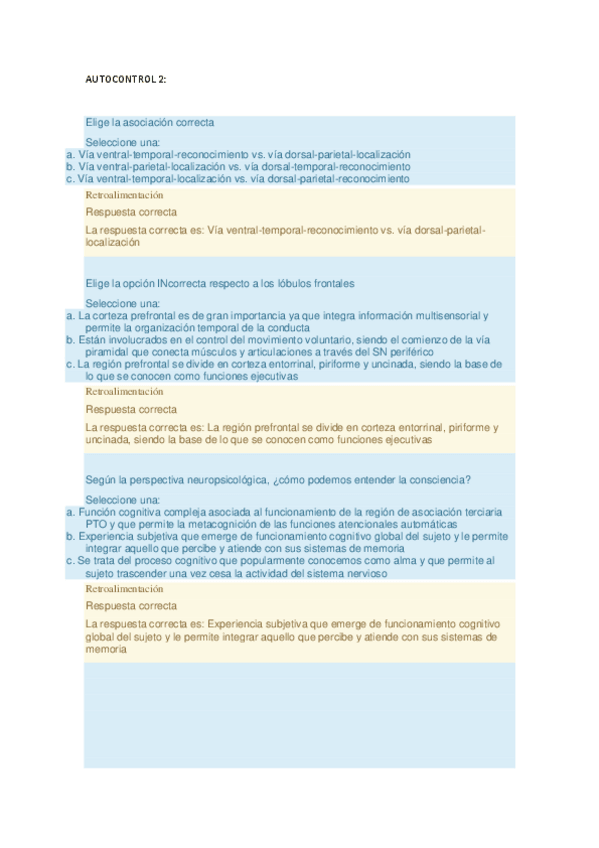 AUTOCONTROL 2:

Elige la asociación correcta

Seleccione una:
a. Vía ventral-temporal-reconocimiento vs. vía dorsal-parietal-localización
b. Vía ventral-parietal-localización vs. vía dorsal-temporal-reconocimiento
c. Vía ventral-temporal-localización vs. vía dorsal-parietal-reconocimiento

Retroalimentación

Respuesta correcta

La respuesta correcta es: Vía ventral-temporal-reconocimiento vs. vía dorsal-parietal-localización

Elige la opción INcorrecta respecto a los lóbulos frontales

Seleccione una:
a. La corteza prefrontal es de gran importancia ya que integra información multisensorial y permite la organización temporal de la conducta
b. Están involucrados en el control del movimiento voluntario, siendo el comienzo de la vía piramidal que conecta músculos y articulaciones a través del SN periférico
c. La región prefrontal se divide en corteza entorrinal, piriforme y uncinada, siendo la base de lo que se conocen como funciones ejecutivas

Retroalimentación

Respuesta correcta

La respuesta correcta es: La región prefrontal se divide en corteza entorrinal, piriforme y uncinada, siendo la base de lo que se conocen como funciones ejecutivas

Según la perspectiva neuropsicológica, ¿cómo podemos entender la consciencia?

Seleccione una:
a. Función cognitiva compleja asociada al funcionamiento de la región de asociación terciaria PTO y que permite la metacognición de las funciones atencionales automáticas
b. Experiencia subjetiva que emerge de funcionamiento cognitivo global del sujeto y le permite integrar aquello que percibe y atiende con sus sistemas de memoria
c. Se trata del proceso cognitivo que popularmente conocemos como alma y que permite al sujeto trascender una vez cesa la actividad del sistema nervioso

Retroalimentación

Respuesta correcta

La respuesta correcta es: Experiencia subjetiva que emerge de funcionamiento cognitivo global del sujeto y le permite integrar aquello que percibe y atiende con sus sistemas de memoria